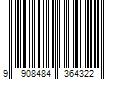 9 908484 364322